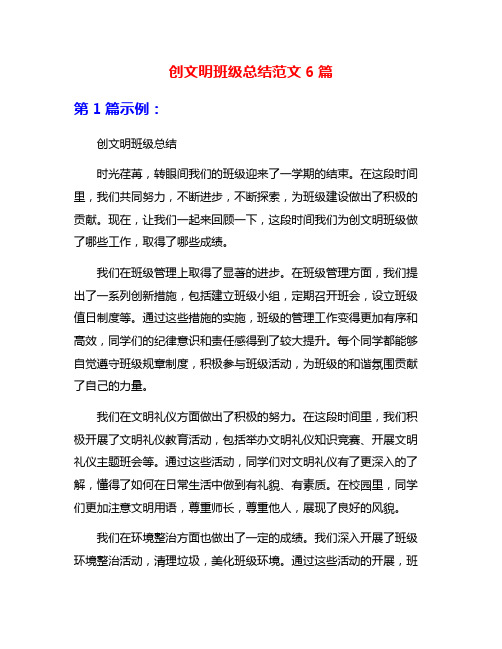 创文明班级总结范文 6 篇

第 1 篇示例：

创文明班级总结

时光荏苒，转眼间我们的班级迎来了一学期的结束。在这段时间里，我们共同努力，不断进步，不断探索，为班级建设做出了积极的贡献。现在，让我们一起来回顾一下，这段时间我们为创文明班级做了哪些工作，取得了哪些成绩。

我们在班级管理上取得了显著的进步。在班级管理方面，我们提出了一系列创新措施，包括建立班级小组，定期召开班会，设立班级值日制度等。通过这些措施的实施，班级的管理工作变得更加有序和高效，同学们的纪律意识和责任感得到了较大提升。每个同学都能够自觉遵守班级规章制度，积极参与班级活动，为班级的和谐氛围贡献了自己的力量。

我们在文明礼仪方面做出了积极的努力。在这段时间里，我们积极开展了文明礼仪教育活动，包括举办文明礼仪知识竞赛、开展文明礼仪主题班会等。通过这些活动，同学们对文明礼仪有了更深入的了解，懂得了如何在日常生活中做到有礼貌、有素质。在校园里，同学们更加注意文明用语，尊重师长，尊重他人，展现了良好的风貌。

我们在环境整治方面也做出了一定的成绩。我们深入开展了班级环境整治活动，清理垃圾，美化班级环境。通过这些活动的开展，班